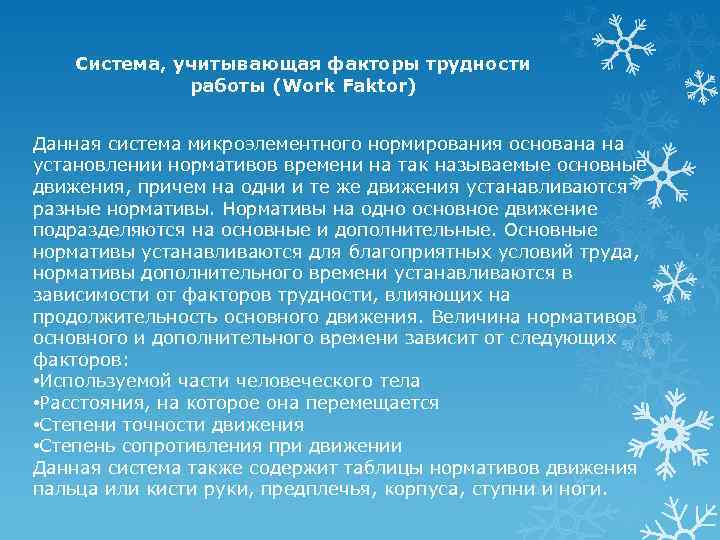 Система, учитывающая факторы трудности работы (Work Faktor)

Данная система микроэлементного нормирования основана на установлении нормативов времени на так называемые основные движения, причем на одни и те же движения устанавливаются разные нормативы. Нормативы на одно основное движение подразделяются на основные и дополнительные. Основные нормативы устанавливаются для благоприятных условий труда, нормативы дополнительного времени устанавливаются в зависимости от факторов трудности, влияющих на продолжительность основного движения. Величина нормативов основного и дополнительного времени зависит от следующих факторов:
•Используемой части человеческого тела
•Расстояния, на которое она перемещается
•Степени точности движения
•Степень сопротивления при движении
Данная система также содержит таблицы нормативов движения пальца или кисти руки, предплечья, корпуса, ступни и ноги.